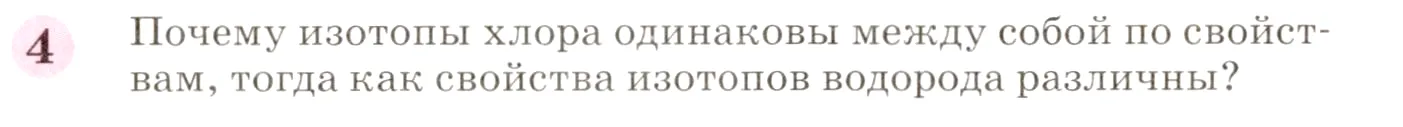 4 Почему изотопы хлора одинаковы между собой по свойствам, тогда как свойства изотопов водорода различны?